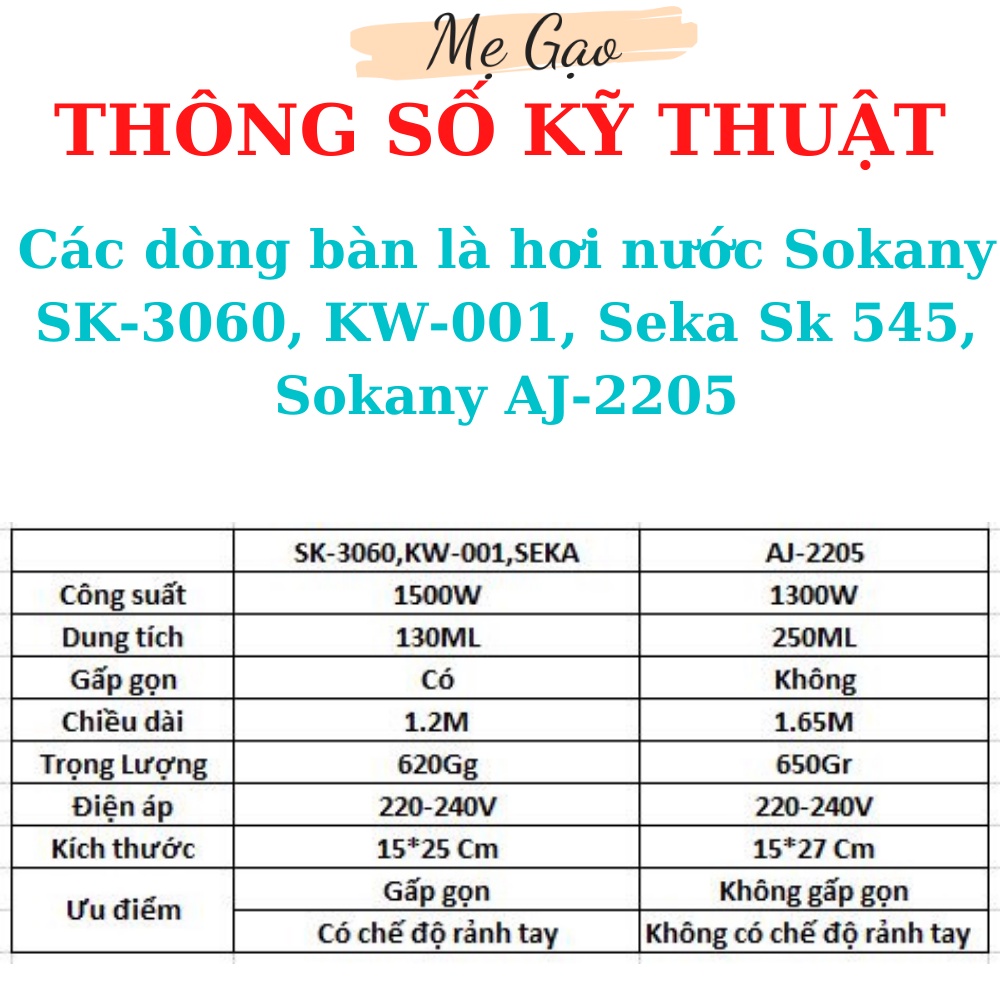 Mẹ Gạo

THÔNG SỐ KỸ THUẬT

Các dòng bàn là hơi nước Sokany SK-3060, KW-001, Seka Sk 545, Sokany AJ-2205

| | SK-3060,KW-001,SEKA | AJ-2205 |
|---|---|---|
| Công suất | 1500W | 1300W |
| Dung tích | 130ML | 250ML |
| Gấp gọn | Có | Không |
| Chiều dài | 1.2M | 1.65M |
| Trọng Lượng | 620Gg | 650Gr |
| Điện áp | 220-240V | 220-240V |
| Kích thước | 15*25 Cm | 15*27 Cm |
| Ưu điểm | Gấp gọn | Không gấp gọn |
| | Có chế độ rảnh tay | Không có chế độ rảnh tay |